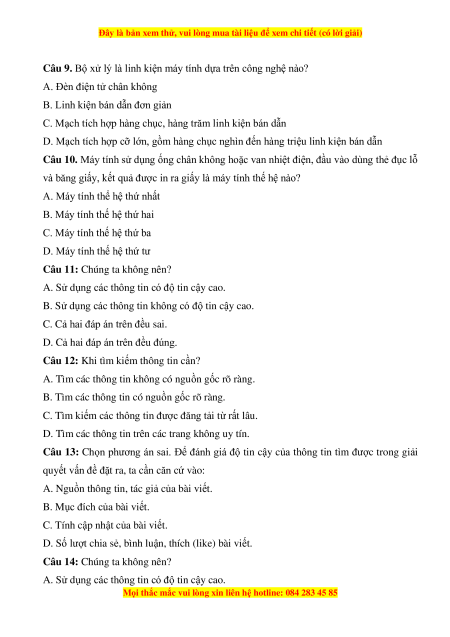 Đây là bản xem thử, vui lòng mua tài liệu để xem chi tiết (có lời giải)

**Câu 9.** Bộ xử lý là linh kiện máy tính dựa trên công nghệ nào?

A. Đèn điện tử chân không

B. Linh kiện bán dẫn đơn giản

C. Mạch tích hợp hàng chục, hàng trăm linh kiện bán dẫn

D. Mạch tích hợp cỡ lớn, gồm hàng chục nghìn đến hàng triệu linh kiện bán dẫn

**Câu 10.** Máy tính sử dụng ống chân không hoặc van nhiệt điện, đầu vào dùng thẻ đục lỗ và băng giấy, kết quả được in ra giấy là máy tính thế hệ nào?

A. Máy tính thế hệ thứ nhất

B. Máy tính thế hệ thứ hai

C. Máy tính thế hệ thứ ba

D. Máy tính thế hệ thứ tư

**Câu 11:** Chúng ta không nên?

A. Sử dụng các thông tin có độ tin cậy cao.

B. Sử dụng các thông tin không có độ tin cậy cao.

C. Cả hai đáp án trên đều sai.

D. Cả hai đáp án trên đều đúng.

**Câu 12:** Khi tìm kiếm thông tin cần?

A. Tìm các thông tin không có nguồn gốc rõ ràng.

B. Tìm các thông tin có nguồn gốc rõ ràng.

C. Tìm kiếm các thông tin được đăng tải từ rất lâu.

D. Tìm các thông tin trên các trang không uy tín.

**Câu 13:** Chọn phương án sai. Để đánh giá độ tin cậy của thông tin tìm được trong giải quyết vấn đề đặt ra, ta cần căn cứ vào:

A. Nguồn thông tin, tác giả của bài viết.

B. Mục đích của bài viết.

C. Tính cập nhật của bài viết.

D. Số lượt chia sẻ, bình luận, thích (like) bài viết.

**Câu 14:** Chúng ta không nên?

A. Sử dụng các thông tin có độ tin cậy cao.

Mọi thắc mắc vui lòng xin liên hệ hotline: 084 283 45 85